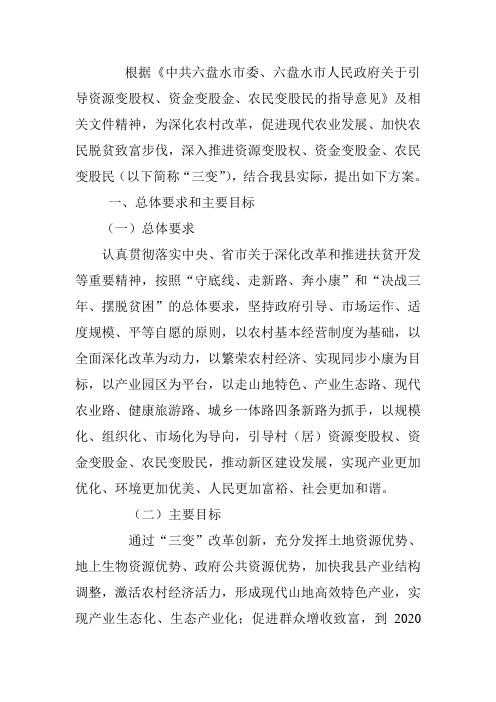 根据《中共六盘水市委、六盘水市人民政府关于引导资源变股权、资金变股金、农民变股民的指导意见》及相关文件精神，为深化农村改革，促进现代农业发展、加快农民脱贫致富步伐，深入推进资源变股权、资金变股金、农民变股民（以下简称“三变”），结合我县实际，提出如下方案。

一、总体要求和主要目标

（一）总体要求

认真贯彻落实中央、省市关于深化改革和推进扶贫开发等重要精神，按照“守底线、走新路、奔小康”和“决战三年、摆脱贫困”的总体要求，坚持政府引导、市场运作、适度规模、平等自愿的原则，以农村基本经营制度为基础，以全面深化改革为动力，以繁荣农村经济、实现同步小康为目标，以产业园区为平台，以走山地特色、产业生态路、现代农业路、健康旅游路、城乡一体路四条新路为抓手，以规模化、组织化、市场化为导向，引导村（居）资源变股权、资金变股金、农民变股民，推动新区建设发展，实现产业更加优化、环境更加优美、人民更加富裕、社会更加和谐。

（二）主要目标

通过“三变”改革创新，充分发挥土地资源优势、地上生物资源优势、政府公共资源优势，加快我县产业结构调整，激活农村经济活力，形成现代山地高效特色产业，实现产业生态化、生态产业化；促进群众增收致富，到 2020